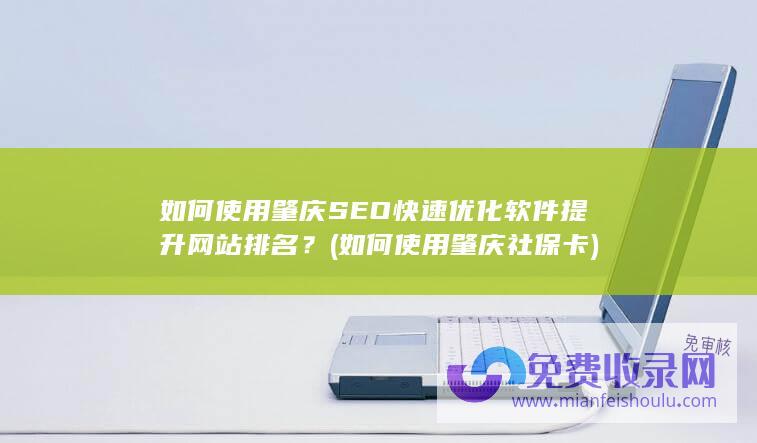 如何使用肇庆SEO快速优化软件提升网站排名？(如何使用肇庆社保卡)

免审核
免费收录网
www.mianfeishoulu.com